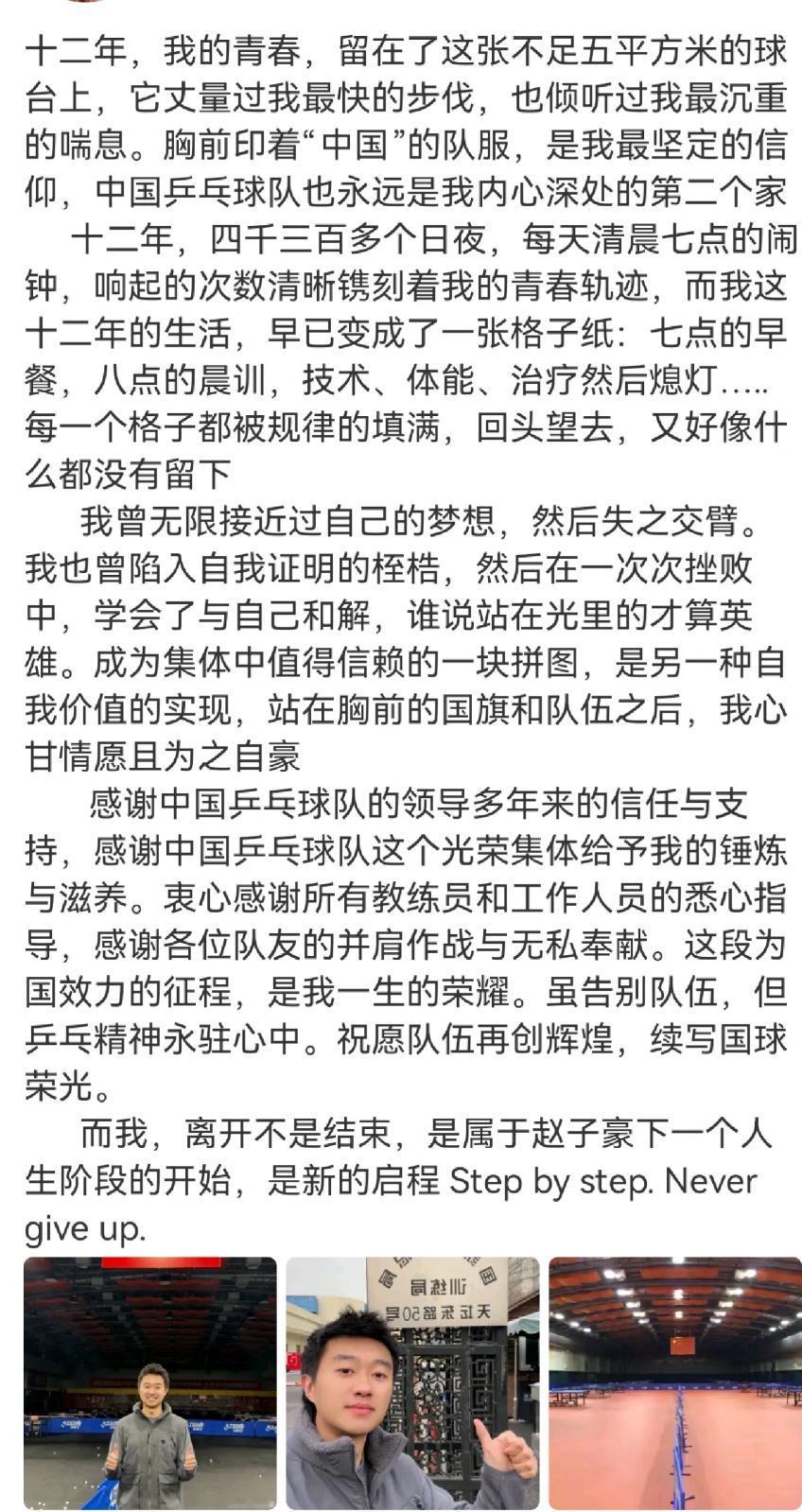 十二年，我的青春，留在了这张不足五平方米的球台上，它丈量过我最快的步伐，也倾听过我最沉重的喘息。胸前印着“中国”的队服，是我最坚定的信仰，中国乒乓球队也永远是我内心深处的第二个家

十二年，四千三百多个日夜，每天清晨七点的闹钟，响起的次数清晰镌刻着我的青春轨迹，而我这十二年的生活，早已变成了一张格子纸：七点的早餐，八点的晨训，技术、体能、治疗然后熄灯…..每一个格子都被规律的填满，回头望去，又好像什么都没有留下

我曾无限接近过自己的梦想，然后失之交臂。我也曾陷入自我证明的桎梏，然后在一次次挫败中，学会了与自己和解，谁说站在光里的才算英雄。成为集体中值得信赖的一块拼图，是另一种自我价值的实现，站在胸前的国旗和队伍之后，我心甘情愿且为之自豪

感谢中国乒乓球队的领导多年来的信任与支持，感谢中国乒乓球队这个光荣集体给予我的锤炼与滋养。衷心感谢所有教练员和工作人员的悉心指导，感谢各位队友的并肩作战与无私奉献。这段为国效力的征程，是我一生的荣耀。虽告别队伍，但乒乓精神永驻心中。祝愿队伍再创辉煌，续写国球荣光。

而我，离开不是结束，是属于赵子豪下一个人生阶段的开始，是新的启程 Step by step. Never give up.

训练局
天坛东路50号